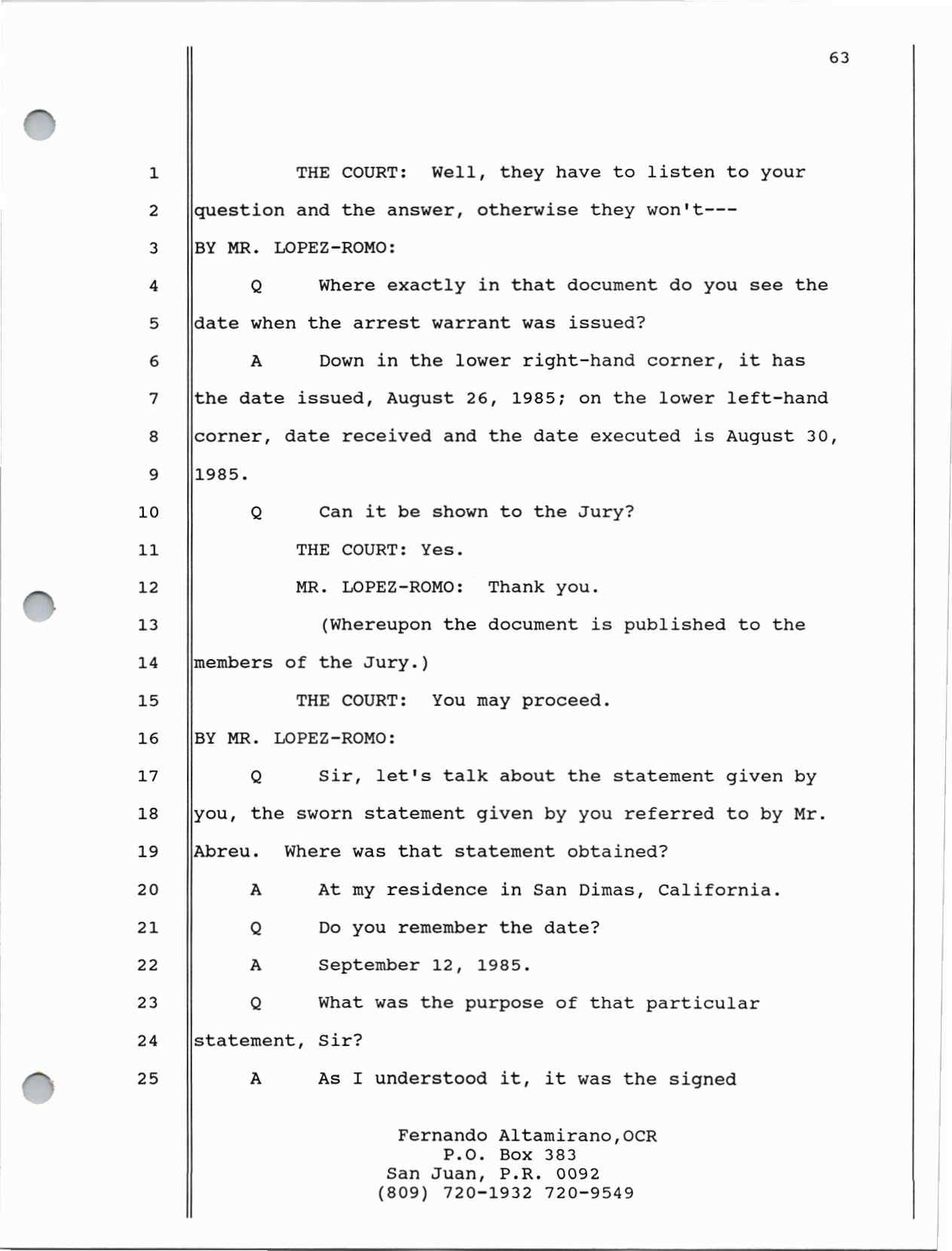 63

1 THE COURT: Well, they have to listen to your
2 question and the answer, otherwise they won't---
3 BY MR. LOPEZ-ROMO:
4 Q Where exactly in that document do you see the
5 date when the arrest warrant was issued?
6 A Down in the lower right-hand corner, it has
7 the date issued, August 26, 1985; on the lower left-hand
8 corner, date received and the date executed is August 30,
9 1985.
10 Q Can it be shown to the Jury?
11 THE COURT: Yes.
12 MR. LOPEZ-ROMO: Thank you.
13 (Whereupon the document is published to the
14 members of the Jury.)
15 THE COURT: You may proceed.
16 BY MR. LOPEZ-ROMO:
17 Q Sir, let's talk about the statement given by
18 you, the sworn statement given by you referred to by Mr.
19 Abreu. Where was that statement obtained?
20 A At my residence in San Dimas, California.
21 Q Do you remember the date?
22 A September 12, 1985.
23 Q What was the purpose of that particular
24 statement, Sir?
25 A As I understood it, it was the signed

Fernando Altamirano,OCR
P.O. Box 383
San Juan, P.R. 0092
(809) 720-1932 720-9549